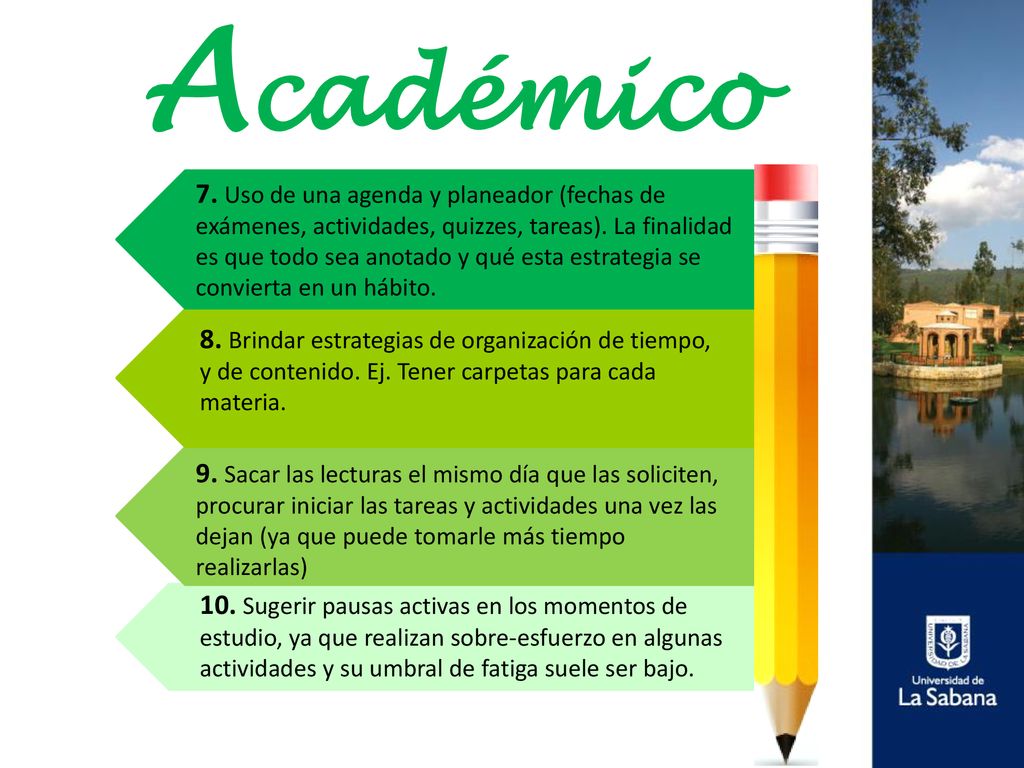 Académico

7. Uso de una agenda y planeador (fechas de exámenes, actividades, quizzes, tareas). La finalidad es que todo sea anotado y qué esta estrategia se convierta en un hábito.

8. Brindar estrategias de organización de tiempo, y de contenido. Ej. Tener carpetas para cada materia.

9. Sacar las lecturas el mismo día que las soliciten, procurar iniciar las tareas y actividades una vez las dejan (ya que puede tomarle más tiempo realizarlas)

10. Sugerir pausas activas en los momentos de estudio, ya que realizan sobre-esfuerzo en algunas actividades y su umbral de fatiga suele ser bajo.

UNIVERSIDAD DE LA SABANA

Universidad de
La Sabana